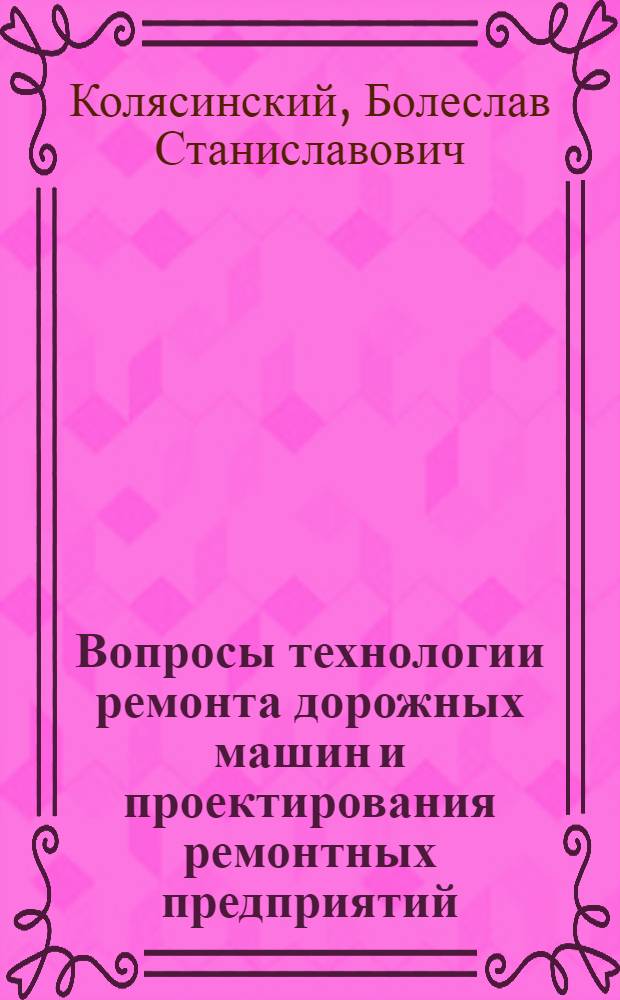 Колясинский, Болеслав Станиславович

Вопросы технологии ремонта дорожных машин и проектирования ремонтных предприятий